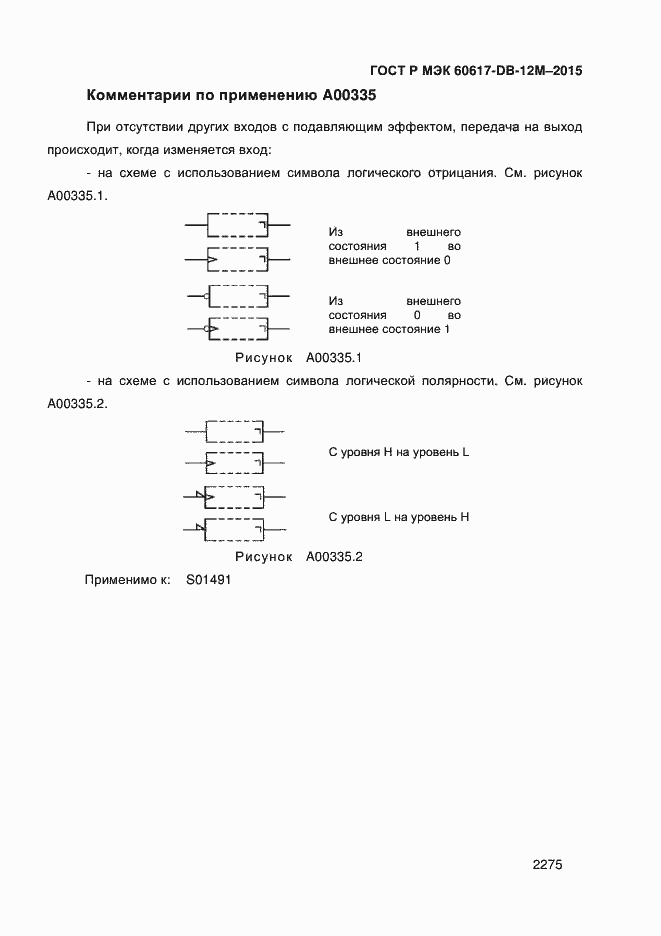 ГОСТ Р МЭК 60617-DB-12M–2015

Комментарии по применению A00335

При отсутствии других входов с подавляющим эффектом, передача на выход происходит, когда изменяется вход:

- на схеме с использованием символа логического отрицания. См. рисунок A00335.1.

Из внешнего состояния 1 во внешнее состояние 0

Из внешнего состояния 0 во внешнее состояние 1

Рисунок A00335.1

- на схеме с использованием символа логической полярности. См. рисунок A00335.2.

С уровня H на уровень L

С уровня L на уровень H

Рисунок A00335.2

Применимо к: S01491

2275